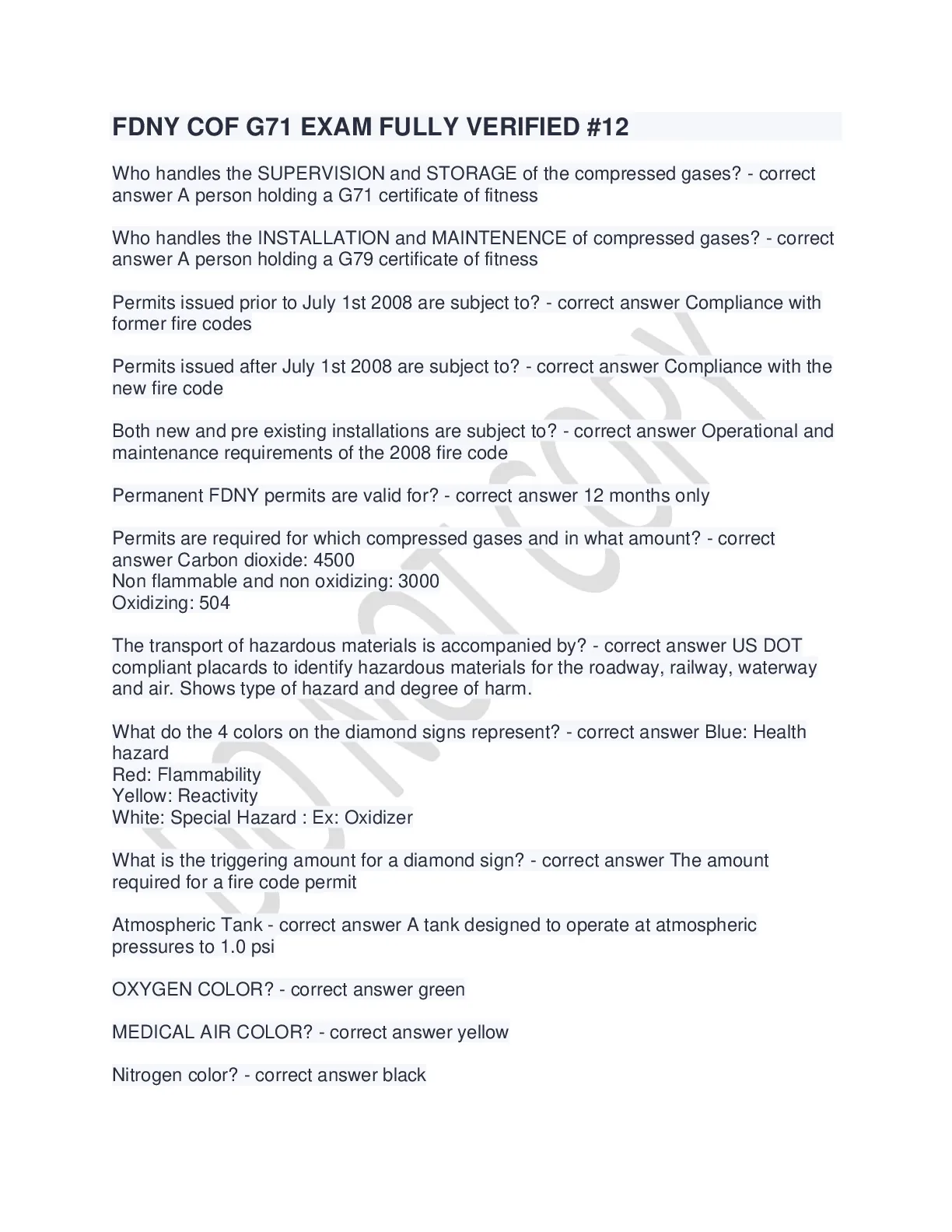 FDNY COF G71 EXAM FULLY VERIFIED #12

Who handles the SUPERVISION and STORAGE of the compressed gases? - correct answer A person holding a G71 certificate of fitness

Who handles the INSTALLATION and MAINTENENCE of compressed gases? - correct answer A person holding a G79 certificate of fitness

Permits issued prior to July 1st 2008 are subject to? - correct answer Compliance with former fire codes

Permits issued after July 1st 2008 are subject to? - correct answer Compliance with the new fire code

Both new and pre existing installations are subject to? - correct answer Operational and maintenance requirements of the 2008 fire code

Permanent FDNY permits are valid for? - correct answer 12 months only

Permits are required for which compressed gases and in what amount? - correct answer Carbon dioxide: 4500
Non flammable and non oxidizing: 3000
Oxidizing: 504

The transport of hazardous materials is accompanied by? - correct answer US DOT compliant placards to identify hazardous materials for the roadway, railway, waterway and air. Shows type of hazard and degree of harm.

What do the 4 colors on the diamond signs represent? - correct answer Blue: Health hazard
Red: Flammability
Yellow: Reactivity
White: Special Hazard : Ex: Oxidizer

What is the triggering amount for a diamond sign? - correct answer The amount required for a fire code permit

Atmospheric Tank - correct answer A tank designed to operate at atmospheric pressures to 1.0 psi

OXYGEN COLOR? - correct answer green

MEDICAL AIR COLOR? - correct answer yellow

Nitrogen color? - correct answer black

DO NOT COPY